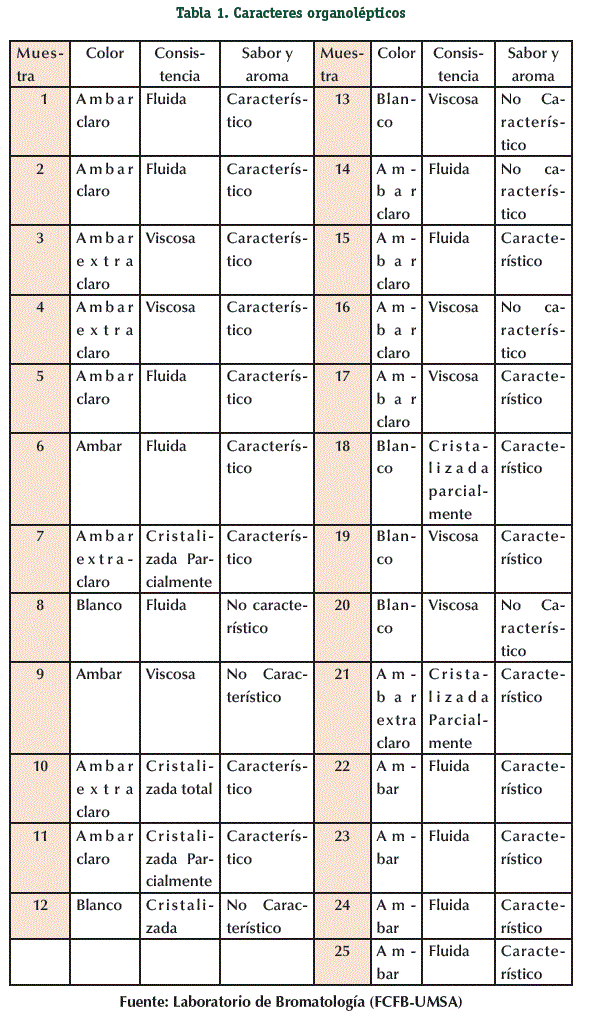 Tabla 1. Caracteres organolépticos

| Muestra | Color | Consistencia | Sabor y aroma | Muestra | Color | Consistencia | Sabor y aroma |
|---|---|---|---|---|---|---|---|
| 1 | Ambar claro | Fluida | Característico | 13 | Blanco | Viscosa | No Característico |
| 2 | Ambar claro | Fluida | Característico | 14 | Ambar claro | Fluida | No característico |
| 3 | Ambar extra claro | Viscosa | Característico | 15 | Ambar claro | Fluida | Característico |
| 4 | Ambar extra claro | Viscosa | Característico | 16 | Ambar claro | Viscosa | No característico |
| 5 | Ambar claro | Fluida | Característico | 17 | Ambar claro | Viscosa | Característico |
| 6 | Ambar | Fluida | Característico | 18 | Blanco | Cristalizada parcialmente | Característico |
| 7 | Ambar extra-claro | Cristalizada Parcialmente | Característico | 19 | Blanco | Viscosa | Característico |
| 8 | Blanco | Fluida | No característico | 20 | Blanco | Viscosa | No Característico |
| 9 | Ambar | Viscosa | No Característico | 21 | Ambar extra claro | Cristalizada Parcialmente | Característico |
| 10 | Ambar extra claro | Cristalizada total | Característico | 22 | Ambar | Fluida | Característico |
| 11 | Ambar claro | Cristalizada Parcialmente | Característico | 23 | Ambar | Fluida | Característico |
| 12 | Blanco | Cristalizada | No Característico | 24 | Ambar | Fluida | Característico |
| | | | | 25 | Ambar | Fluida | Característico |

Fuente: Laboratorio de Bromatología (FCFB-UMSA)